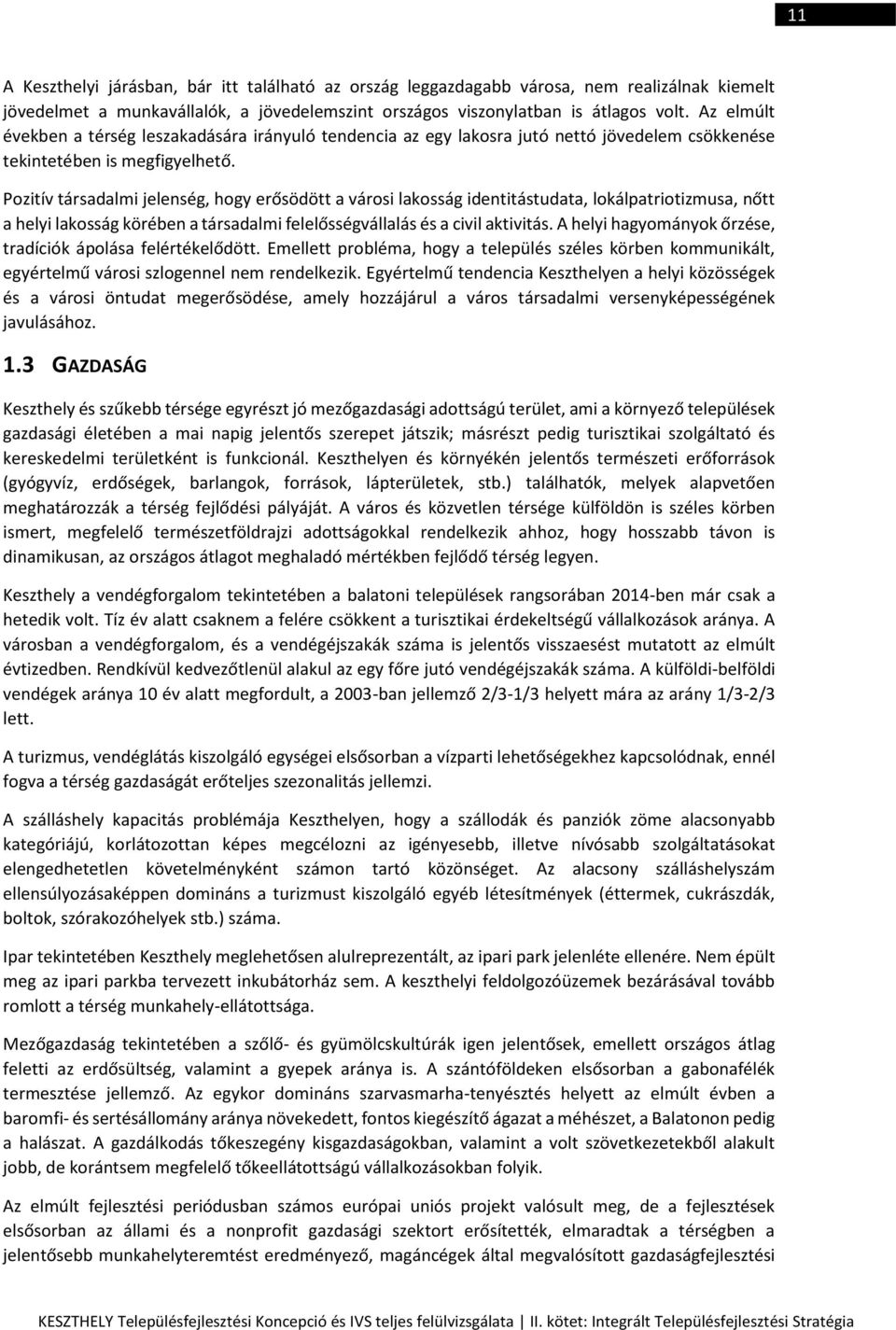 11

A Keszthelyi járásban, bár itt található az ország leggazdagabb városa, nem realizálnak kiemelt jövedelmet a munkavállalók, a jövedelemszint országos viszonylatban is átlagos volt. Az elmúlt években a térség leszakadására irányuló tendencia az egy lakosra jutó nettó jövedelem csökkenése tekintetében is megfigyelhető.

Pozitív társadalmi jelenség, hogy erősödött a városi lakosság identitástudata, lokálpatriotizmusa, nőtt a helyi lakosság körében a társadalmi felelősségvállalás és a civil aktivitás. A helyi hagyományok őrzése, tradíciók ápolása felértékelődött. Emellett probléma, hogy a település széles körben kommunikált, egyértelmű városi szlogennel nem rendelkezik. Egyértelmű tendencia Keszthelyen a helyi közösségek és a városi öntudat megerősödése, amely hozzájárul a város társadalmi versenyképességének javulásához.

1.3 GAZDASÁG

Keszthely és szűkebb térsége egyrészt jó mezőgazdasági adottságú terület, ami a környező települések gazdasági életében a mai napig jelentős szerepet játszik; másrészt pedig turisztikai szolgáltató és kereskedelmi területként is funkcionál. Keszthelyen és környékén jelentős természeti erőforrások (gyógyvíz, erdőségek, barlangok, források, lápterületek, stb.) találhatók, melyek alapvetően meghatározzák a térség fejlődési pályáját. A város és közvetlen térsége külföldön is széles körben ismert, megfelelő természetföldrajzi adottságokkal rendelkezik ahhoz, hogy hosszabb távon is dinamikusan, az országos átlagot meghaladó mértékben fejlődő térség legyen.

Keszthely a vendégforgalom tekintetében a balatoni települések rangsorában 2014-ben már csak a hetedik volt. Tíz év alatt csaknem a felére csökkent a turisztikai érdekeltségű vállalkozások aránya. A városban a vendégforgalom, és a vendégéjszakák száma is jelentős visszaesést mutatott az elmúlt évtizedben. Rendkívül kedvezőtlenül alakul az egy főre jutó vendégéjszakák száma. A külföldi-belföldi vendégek aránya 10 év alatt megfordult, a 2003-ban jellemző 2/3-1/3 helyett mára az arány 1/3-2/3 lett.

A turizmus, vendéglátás kiszolgáló egységei elsősorban a vízparti lehetőségekhez kapcsolódnak, ennél fogva a térség gazdaságát erőteljes szezonalitás jellemzi.

A szálláshely kapacitás problémája Keszthelyen, hogy a szállodák és panziók zöme alacsonyabb kategóriájú, korlátozottan képes megcélozni az igényesebb, illetve nívósabb szolgáltatásokat elengedhetetlen követelményként számon tartó közönséget. Az alacsony szálláshelyszám ellensúlyozásaképpen domináns a turizmust kiszolgáló egyéb létesítmények (éttermek, cukrászdák, boltok, szórakozóhelyek stb.) száma.

Ipar tekintetében Keszthely meglehetősen alulreprezentált, az ipari park jelenléte ellenére. Nem épült meg az ipari parkba tervezett inkubátorház sem. A keszthelyi feldolgozóüzemek bezárásával tovább romlott a térség munkahely-ellátottsága.

Mezőgazdaság tekintetében a szőlő- és gyümölcskultúrák igen jelentősek, emellett országos átlag feletti az erdősültség, valamint a gyepek aránya is. A szántóföldeken elsősorban a gabonafélék termesztése jellemző. Az egykor domináns szarvasmarha-tenyésztés helyett az elmúlt évben a baromfi- és sertésállomány aránya növekedett, fontos kiegészítő ágazat a méhészet, a Balatonon pedig a halászat. A gazdálkodás tőkeszegény kisgazdaságokban, valamint a volt szövetkezetekből alakult jobb, de korántsem megfelelő tőkeellátottságú vállalkozásokban folyik.

Az elmúlt fejlesztési periódusban számos európai uniós projekt valósult meg, de a fejlesztések elsősorban az állami és a nonprofit gazdasági szektort erősítették, elmaradtak a térségben a jelentősebb munkahelyteremtést eredményező, magáncégek által megvalósított gazdaságfejlesztési

KESZTHELY Településfejlesztési Koncepció és IVS teljes felülvizsgálata | II. kötet: Integrált Településfejlesztési Stratégia